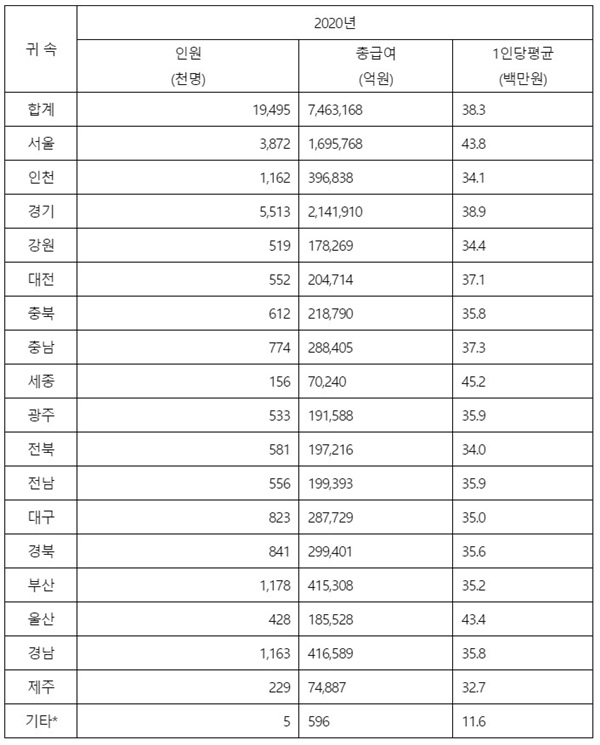 | 귀 속 | 2020년 | | |
|---|---|---|---|
| | 인원 (천명) | 총급여 (억원) | 1인당평균 (백만원) |
| 합계 | 19,495 | 7,463,168 | 38.3 |
| 서울 | 3,872 | 1,695,768 | 43.8 |
| 인천 | 1,162 | 396,838 | 34.1 |
| 경기 | 5,513 | 2,141,910 | 38.9 |
| 강원 | 519 | 178,269 | 34.4 |
| 대전 | 552 | 204,714 | 37.1 |
| 충북 | 612 | 218,790 | 35.8 |
| 충남 | 774 | 288,405 | 37.3 |
| 세종 | 156 | 70,240 | 45.2 |
| 광주 | 533 | 191,588 | 35.9 |
| 전북 | 581 | 197,216 | 34.0 |
| 전남 | 556 | 199,393 | 35.9 |
| 대구 | 823 | 287,729 | 35.0 |
| 경북 | 841 | 299,401 | 35.6 |
| 부산 | 1,178 | 415,308 | 35.2 |
| 울산 | 428 | 185,528 | 43.4 |
| 경남 | 1,163 | 416,589 | 35.8 |
| 제주 | 229 | 74,887 | 32.7 |
| 기타* | 5 | 596 | 11.6 |